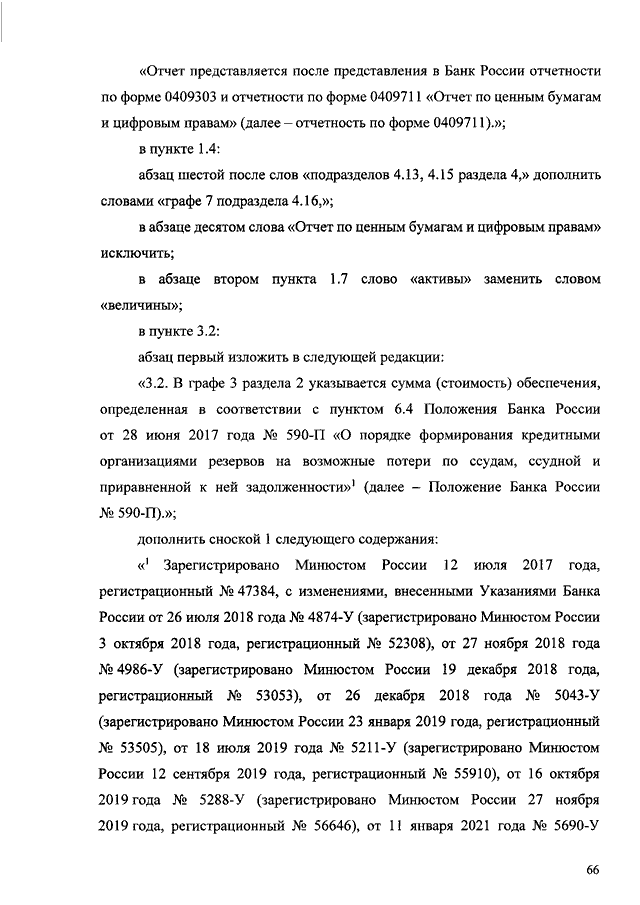 «Отчет представляется после представления в Банк России отчетности по форме 0409303 и отчетности по форме 0409711 «Отчет по ценным бумагам и цифровым правам» (далее – отчетность по форме 0409711).»;

в пункте 1.4:

абзац шестой после слов «подразделов 4.13, 4.15 раздела 4,» дополнить словами «графе 7 подраздела 4.16,»;

в абзаце десятом слова «Отчет по ценным бумагам и цифровым правам» исключить;

в абзаце втором пункта 1.7 слово «активы» заменить словом «величины»;

в пункте 3.2:

абзац первый изложить в следующей редакции:

«3.2. В графе 3 раздела 2 указывается сумма (стоимость) обеспечения, определенная в соответствии с пунктом 6.4 Положения Банка России от 28 июня 2017 года № 590-П «О порядке формирования кредитными организациями резервов на возможные потери по ссудам, ссудной и приравненной к ней задолженности»$^1$ (далее – Положение Банка России № 590-П).»;

дополнить сноской 1 следующего содержания:

«$^1$ Зарегистрировано Минюстом России 12 июля 2017 года, регистрационный № 47384, с изменениями, внесенными Указаниями Банка России от 26 июля 2018 года № 4874-У (зарегистрировано Минюстом России 3 октября 2018 года, регистрационный № 52308), от 27 ноября 2018 года № 4986-У (зарегистрировано Минюстом России 19 декабря 2018 года, регистрационный № 53053), от 26 декабря 2018 года № 5043-У (зарегистрировано Минюстом России 23 января 2019 года, регистрационный № 53505), от 18 июля 2019 года № 5211-У (зарегистрировано Минюстом России 12 сентября 2019 года, регистрационный № 55910), от 16 октября 2019 года № 5288-У (зарегистрировано Минюстом России 27 ноября 2019 года, регистрационный № 56646), от 11 января 2021 года № 5690-У

66